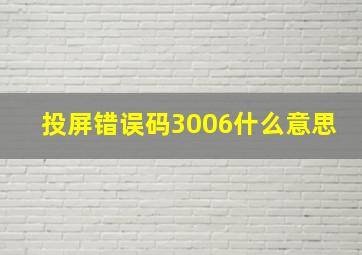 投屏错误码3006什么意思